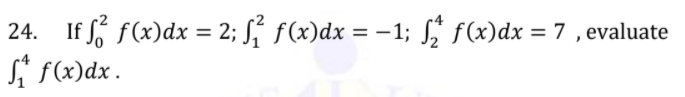 24. If $\int_0^2 f(x)dx = 2$; $\int_1^2 f(x)dx = -1$; $\int_2^4 f(x)dx = 7$ , evaluate $\int_1^4 f(x)dx$ .